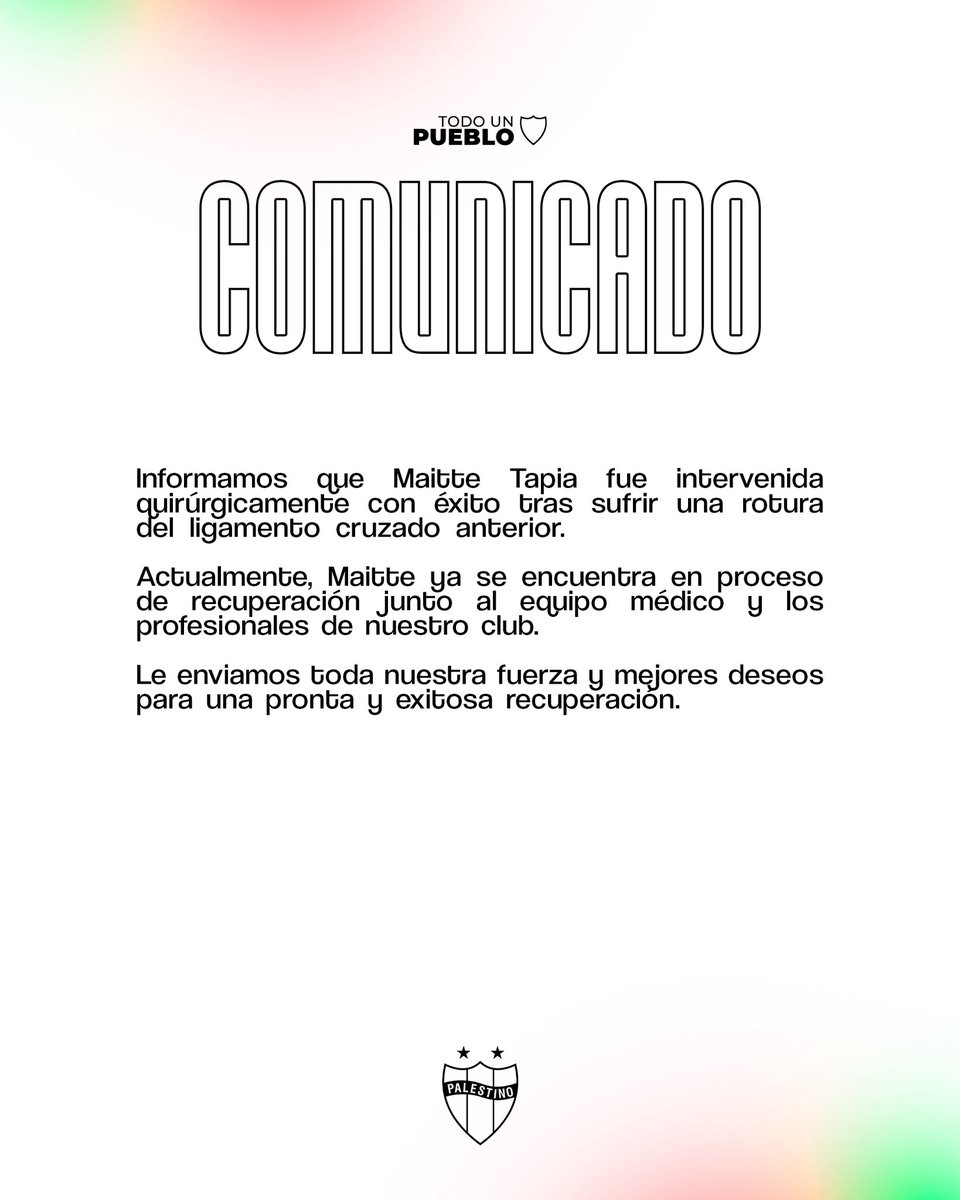 TODO UN
PUEBLO

COMUNICADO

Informamos que Maitte Tapia fue intervenida quirúrgicamente con éxito tras sufrir una rotura del ligamento cruzado anterior.

Actualmente, Maitte ya se encuentra en proceso de recuperación junto al equipo médico y los profesionales de nuestro club.

Le enviamos toda nuestra fuerza y mejores deseos para una pronta y exitosa recuperación.

PALESTINO